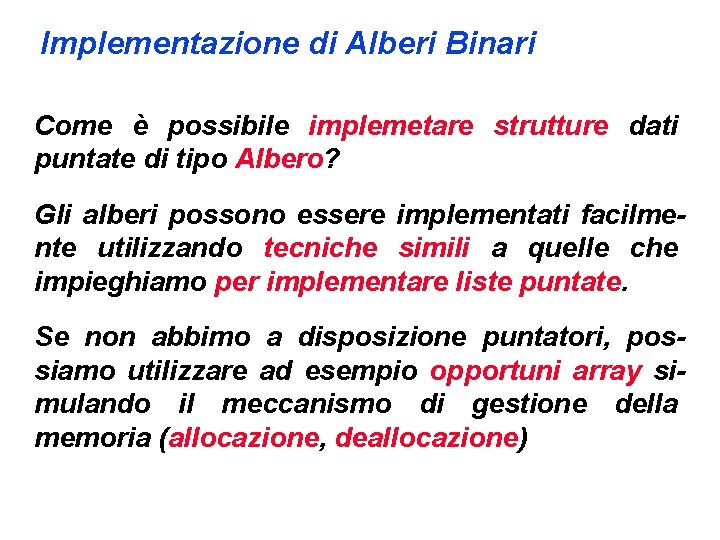 Implementazione di Alberi Binari

Come è possibile implemetare strutture dati puntate di tipo Albero?

Gli alberi possono essere implementati facilmente utilizzando tecniche simili a quelle che impieghiamo per implementare liste puntate.

Se non abbimo a disposizione puntatori, possiamo utilizzare ad esempio opportuni array simulando il meccanismo di gestione della memoria (allocazione, deallocazione)